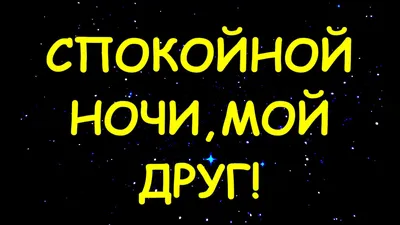 СПОКОЙНОЙ НОЧИ,МОЙ ДРУГ!